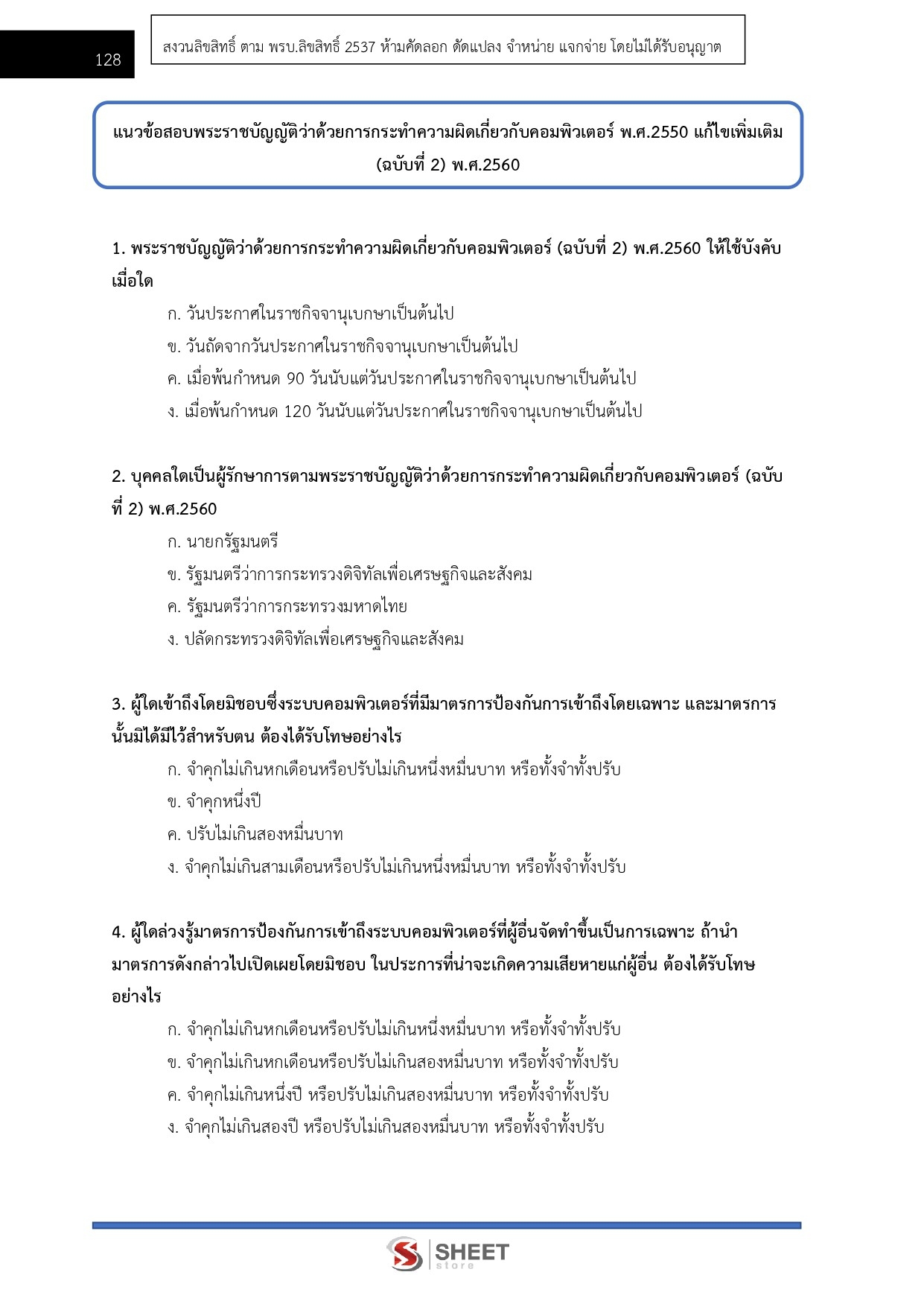 128

สงวนลิขสิทธิ์ ตาม พรบ.ลิขสิทธิ์ 2537 ห้ามคัดลอก ดัดแปลง จำหน่าย แจกจ่าย โดยไม่ได้รับอนุญาต

แนวข้อสอบพระราชบัญญัติว่าด้วยการกระทำความผิดเกี่ยวกับคอมพิวเตอร์ พ.ศ.2550 แก้ไขเพิ่มเติม (ฉบับที่ 2) พ.ศ.2560

1. พระราชบัญญัติว่าด้วยการกระทำความผิดเกี่ยวกับคอมพิวเตอร์ (ฉบับที่ 2) พ.ศ.2560 ให้ใช้บังคับเมื่อใด

ก. วันประกาศในราชกิจจานุเบกษาเป็นต้นไป

ข. วันถัดจากวันประกาศในราชกิจจานุเบกษาเป็นต้นไป

ค. เมื่อพ้นกำหนด 90 วันนับแต่วันประกาศในราชกิจจานุเบกษาเป็นต้นไป

ง. เมื่อพ้นกำหนด 120 วันนับแต่วันประกาศในราชกิจจานุเบกษาเป็นต้นไป

2. บุคคลใดเป็นผู้รักษาการตามพระราชบัญญัติว่าด้วยการกระทำความผิดเกี่ยวกับคอมพิวเตอร์ (ฉบับที่ 2) พ.ศ.2560

ก. นายกรัฐมนตรี

ข. รัฐมนตรีว่าการกระทรวงดิจิทัลเพื่อเศรษฐกิจและสังคม

ค. รัฐมนตรีว่าการกระทรวงมหาดไทย

ง. ปลัดกระทรวงดิจิทัลเพื่อเศรษฐกิจและสังคม

3. ผู้ใดเข้าถึงโดยมิชอบซึ่งระบบคอมพิวเตอร์ที่มีมาตรการป้องกันการเข้าถึงโดยเฉพาะ และมาตรการนั้นมิได้มีไว้สำหรับตน ต้องได้รับโทษอย่างไร

ก. จำคุกไม่เกินหกเดือนหรือปรับไม่เกินหนึ่งหมื่นบาท หรือทั้งจำทั้งปรับ

ข. จำคุกหนึ่งปี

ค. ปรับไม่เกินสองหมื่นบาท

ง. จำคุกไม่เกินสามเดือนหรือปรับไม่เกินหนึ่งหมื่นบาท หรือทั้งจำทั้งปรับ

4. ผู้ใดล่วงรู้มาตรการป้องกันการเข้าถึงระบบคอมพิวเตอร์ที่ผู้อื่นจัดทำขึ้นเป็นการเฉพาะ ถ้านำมาตรการดังกล่าวไปเปิดเผยโดยมิชอบ ในประการที่น่าจะเกิดความเสียหายแก่ผู้อื่น ต้องได้รับโทษอย่างไร

ก. จำคุกไม่เกินหกเดือนหรือปรับไม่เกินหนึ่งหมื่นบาท หรือทั้งจำทั้งปรับ

ข. จำคุกไม่เกินหกเดือนหรือปรับไม่เกินสองหมื่นบาท หรือทั้งจำทั้งปรับ

ค. จำคุกไม่เกินหนึ่งปี หรือปรับไม่เกินสองหมื่นบาท หรือทั้งจำทั้งปรับ

ง. จำคุกไม่เกินสองปี หรือปรับไม่เกินสองหมื่นบาท หรือทั้งจำทั้งปรับ

SHEET store